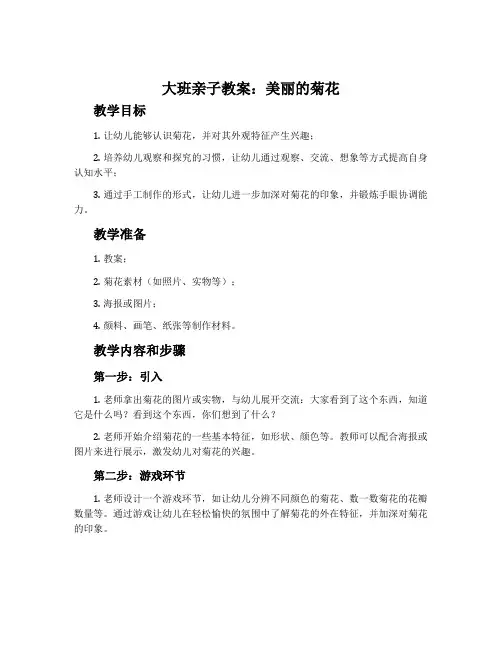 大班亲子教案：美丽的菊花

教学目标

1. 让幼儿能够认识菊花，并对其外观特征产生兴趣；

2. 培养幼儿观察和探究的习惯，让幼儿通过观察、交流、想象等方式提高自身认知水平；

3. 通过手工制作的形式，让幼儿进一步加深对菊花的印象，并锻炼手眼协调能力。

教学准备

1. 教案；

2. 菊花素材（如照片、实物等）；

3. 海报或图片；

4. 颜料、画笔、纸张等制作材料。

教学内容和步骤

第一步：引入

1. 老师拿出菊花的图片或实物，与幼儿展开交流：大家看到了这个东西，知道它是什么吗？看到这个东西，你们想到了什么？

2. 老师开始介绍菊花的一些基本特征，如形状、颜色等。教师可以配合海报或图片来进行展示，激发幼儿对菊花的兴趣。

第二步：游戏环节

1. 老师设计一个游戏环节，如让幼儿分辨不同颜色的菊花、数一数菊花的花瓣数量等。通过游戏让幼儿在轻松愉快的氛围中了解菊花的外在特征，并加深对菊花的印象。